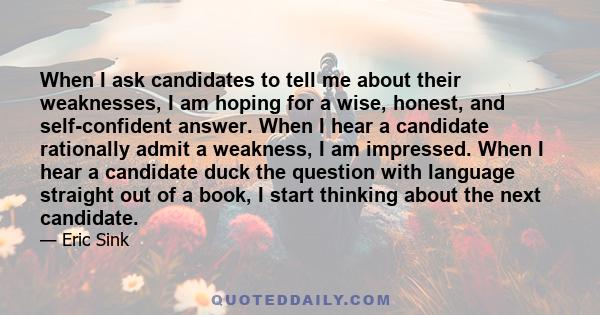 When I ask candidates to tell me about their weaknesses, I am hoping for a wise, honest, and self-confident answer. When I hear a candidate rationally admit a weakness, I am impressed. When I hear a candidate duck the question with language straight out of a book, I start thinking about the next candidate.
— Eric Sink

QUOTEDDAILY.COM